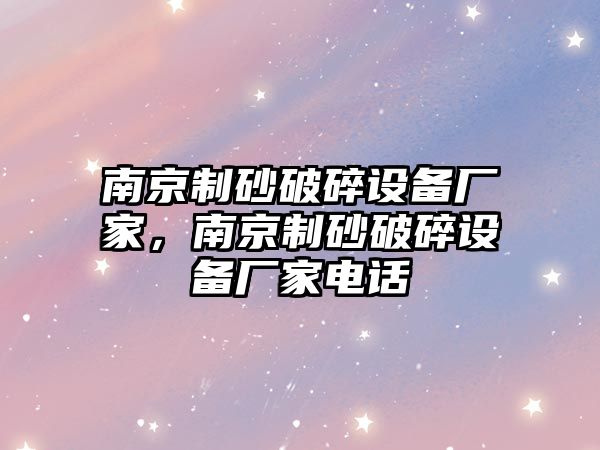 南京制砂破碎设备厂家，南京制砂破碎设备厂家电话